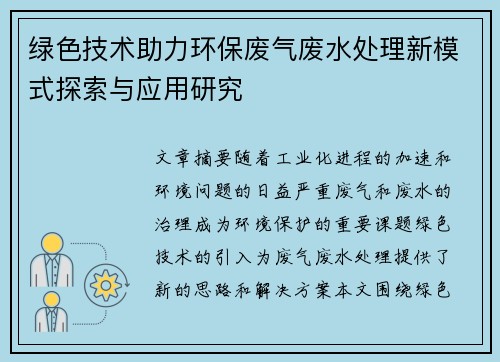 绿色技术助力环保废气废水处理新模式探索与应用研究

文章摘要随着工业化进程的加速和环境问题的日益严重废气和废水的治理成为环境保护的重要课题绿色技术的引入为废气废水处理提供了新的思路和解决方案本文围绕绿色